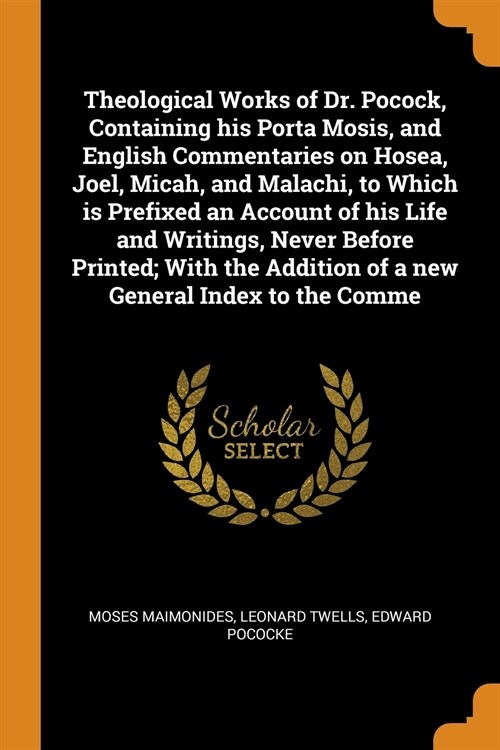 Theological Works of Dr. Pocock, Containing his Porta Mosis, and English Commentaries on Hosea, Joel, Micah, and Malachi, to Which is Prefixed an Account of his Life and Writings, Never Before Printed; With the Addition of a new General Index to the Comme

Scholar
SELECT

MOSES MAIMONIDES, LEONARD TWELLS, EDWARD POCOCKE